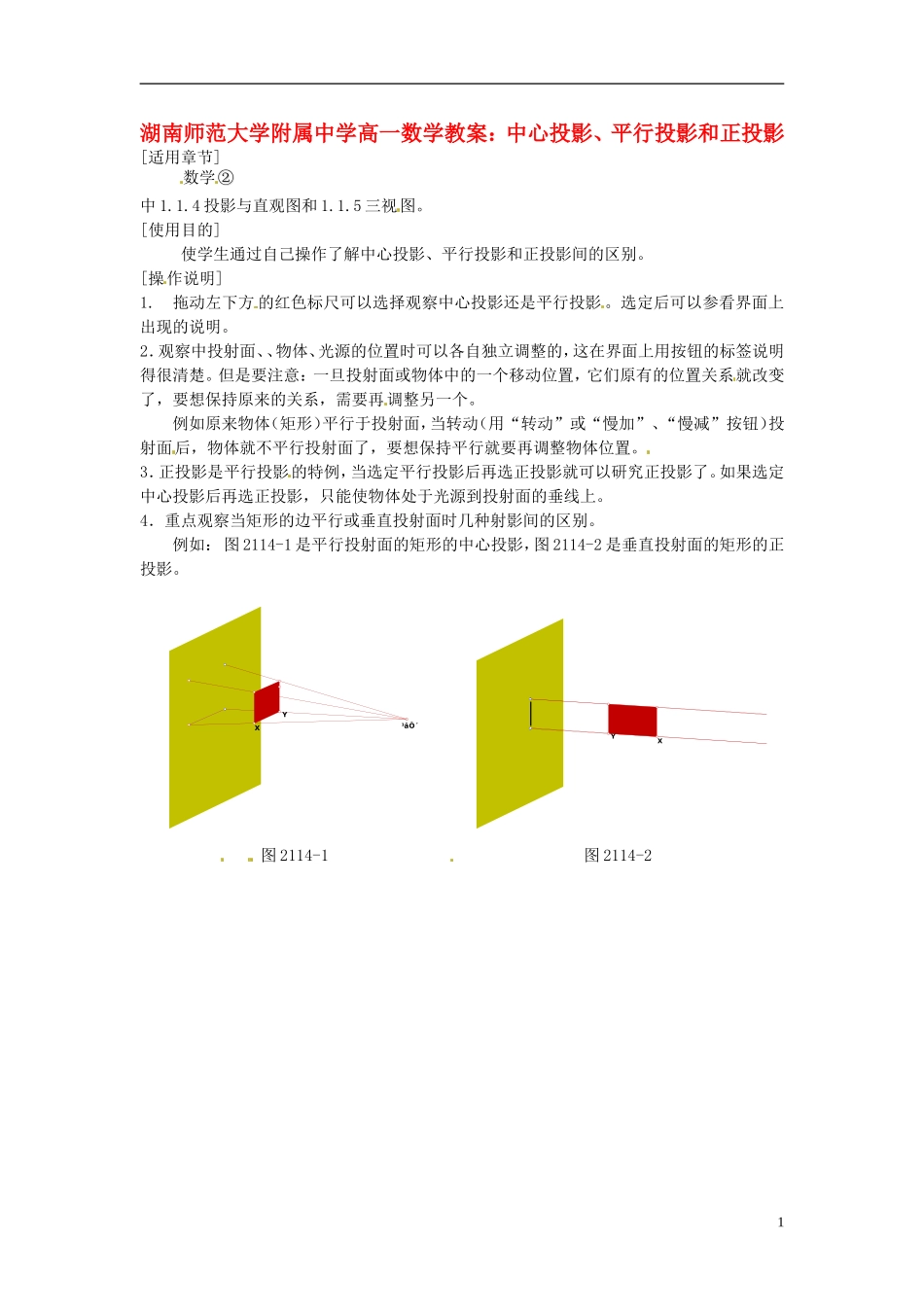 湖南师范大学附属中学高一数学教案：中心投影、平行投影和正投影

[适用章节]

数学②

中1.1.4投影与直观图和1.1.5三视图。

[使用目的]

使学生通过自己操作了解中心投影、平行投影和正投影间的区别。

[操作说明]

1. 拖动左下方的红色标尺可以选择观察中心投影还是平行投影。选定后可以参看界面上出现的说明。

2.观察中投射面、、物体、光源的位置时可以各自独立调整的，这在界面上用按钮的标签说明得很清楚。但是要注意：一旦投射面或物体中的一个移动位置，它们原有的位置关系就改变了，要想保持原来的关系，需要再调整另一个。

例如原来物体（矩形）平行于投射面，当转动（用“转动”或“慢加”、“慢减”按钮）投射面后，物体就不平行投射面了，要想保持平行就要再调整物体位置。

3.正投影是平行投影的特例，当选定平行投影后再选正投影就可以研究正投影了。如果选定中心投影后再选正投影，只能使物体处于光源到投射面的垂线上。

4. 重点观察当矩形的边平行或垂直投射面时几种射影间的区别。

例如：图2114-1是平行投射面的矩形的中心投影，图2114-2是垂直投射面的矩形的正投影。

Y
X
¹âÔ´

Y
X

图2114-1

图2114-2

1